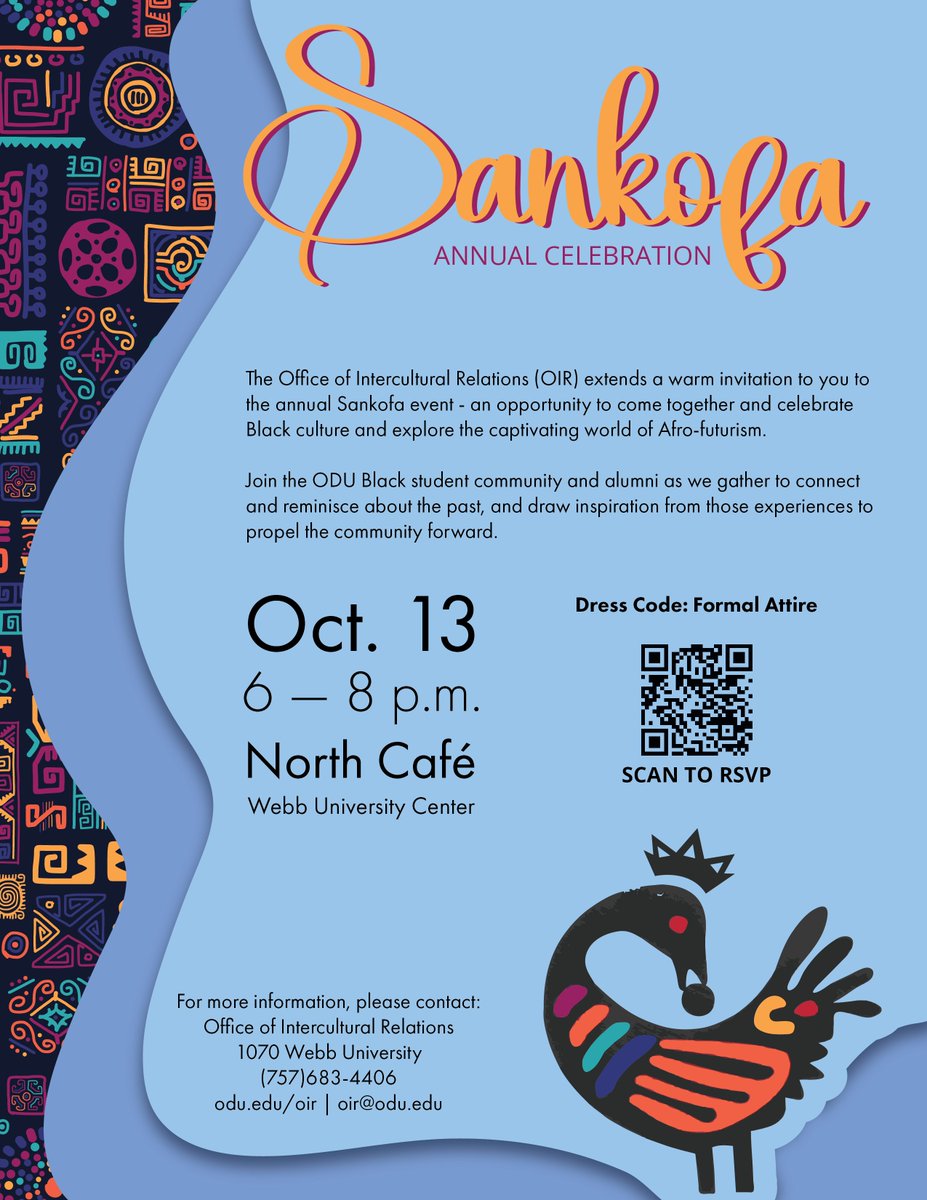 Sankofa
ANNUAL CELEBRATION

The Office of Intercultural Relations (OIR) extends a warm invitation to you to the annual Sankofa event - an opportunity to come together and celebrate Black culture and explore the captivating world of Afro-futurism.

Join the ODU Black student community and alumni as we gather to connect and reminisce about the past, and draw inspiration from those experiences to propel the community forward.

Oct. 13
6 — 8 p.m.
North Café
Webb University Center

Dress Code: Formal Attire

SCAN TO RSVP

For more information, please contact:
Office of Intercultural Relations
1070 Webb University
(757)683-4406
odu.edu/oir | oir@odu.edu